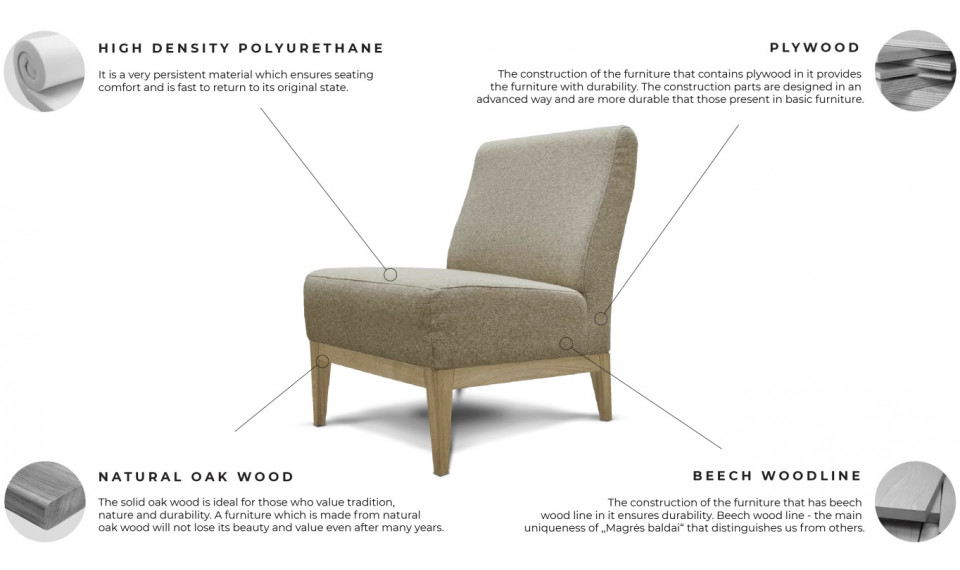 HIGH DENSITY POLYURETHANE

It is a very persistent material which ensures seating comfort and is fast to return to its original state.

PLYWOOD

The construction of the furniture that contains plywood in it provides the furniture with durability. The construction parts are designed in an advanced way and are more durable that those present in basic furniture.

NATURAL OAK WOOD

The solid oak wood is ideal for those who value tradition, nature and durability. A furniture which is made from natural oak wood will not lose its beauty and value even after many years.

BEECH WOODLINE

The construction of the furniture that has beech wood line in it ensures durability. Beech wood line - the main uniqueness of „Magrės baldai" that distinguishes us from others.